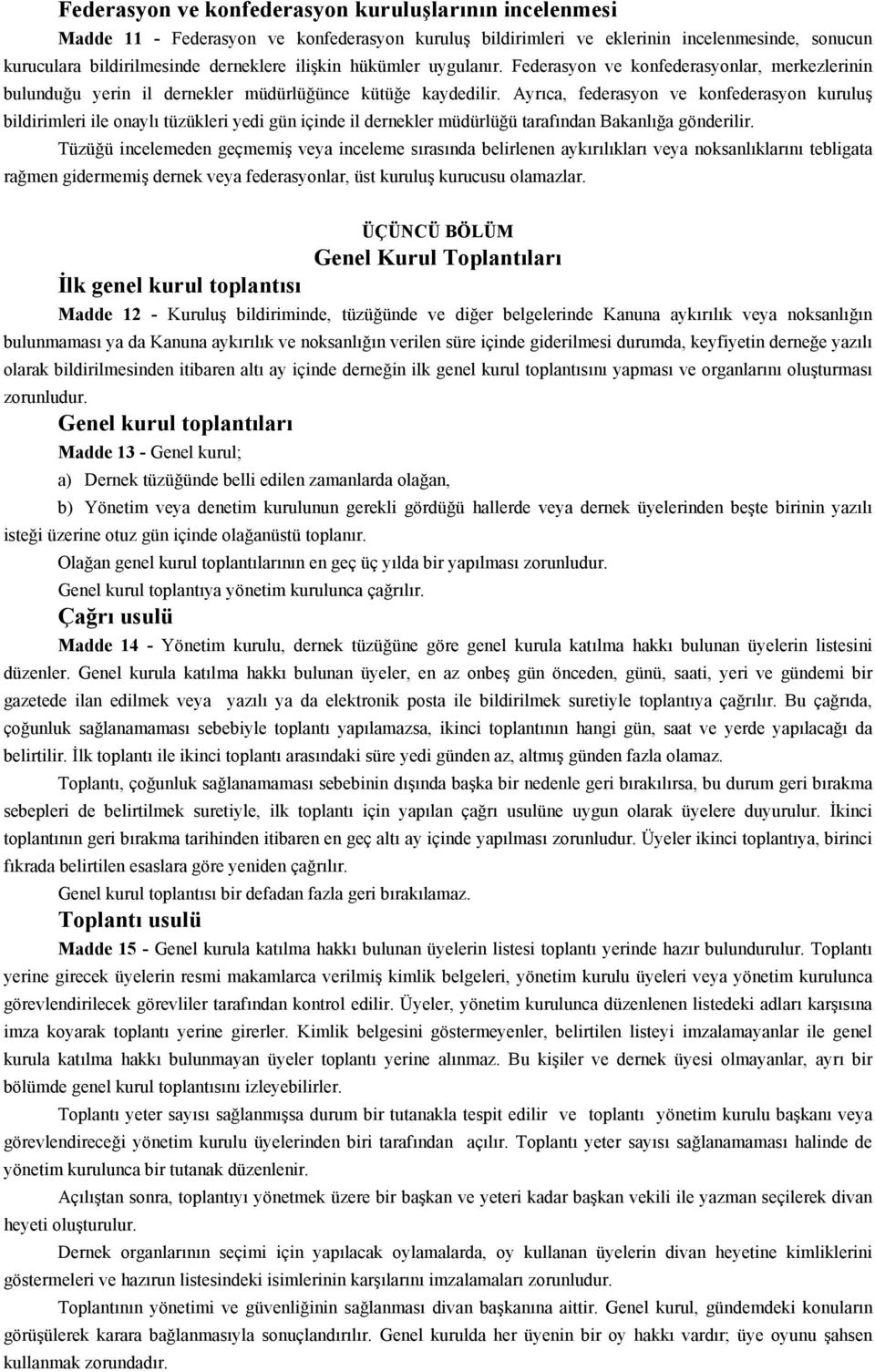 Federasyon ve konfederasyon kuruluşlarının incelenmesi

Madde 11 - Federasyon ve konfederasyon kuruluş bildirimleri ve eklerinin incelenmesinde, sonucun kuruculara bildirilmesinde derneklere ilişkin hükümler uygulanır. Federasyon ve konfederasyonlar, merkezlerinin bulunduğu yerin il dernekler müdürlüğünce kütüğe kaydedilir. Ayrıca, federasyon ve konfederasyon kuruluş bildirimleri ile onaylı tüzükleri yedi gün içinde il dernekler müdürlüğü tarafından Bakanlığa gönderilir.

Tüzüğü incelemeden geçmemiş veya inceleme sırasında belirlenen aykırılıkları veya noksanlıklarını tebligata rağmen gidermemiş dernek veya federasyonlar, üst kuruluş kurucusu olamazlar.

ÜÇÜNCÜ BÖLÜM

Genel Kurul Toplantıları

İlk genel kurul toplantısı

Madde 12 - Kuruluş bildiriminde, tüzüğünde ve diğer belgelerinde Kanuna aykırılık veya noksanlığın bulunmaması ya da Kanuna aykırılık ve noksanlığın verilen süre içinde giderilmesi durumda, keyfiyetin derneğe yazılı olarak bildirilmesinden itibaren altı ay içinde derneğin ilk genel kurul toplantısını yapması ve organlarını oluşturması zorunludur.

Genel kurul toplantıları

Madde 13 - Genel kurul;

a) Dernek tüzüğünde belli edilen zamanlarda olağan,

b) Yönetim veya denetim kurulunun gerekli gördüğü hallerde veya dernek üyelerinden beşte birinin yazılı isteği üzerine otuz gün içinde olağanüstü toplanır.

Olağan genel kurul toplantılarının en geç üç yılda bir yapılması zorunludur.

Genel kurul toplantıya yönetim kurulunca çağrılır.

Çağrı usulü

Madde 14 - Yönetim kurulu, dernek tüzüğüne göre genel kurula katılma hakkı bulunan üyelerin listesini düzenler. Genel kurula katılma hakkı bulunan üyeler, en az onbeş gün önceden, günü, saati, yeri ve gündemi bir gazetede ilan edilmek veya yazılı ya da elektronik posta ile bildirilmek suretiyle toplantıya çağrılır. Bu çağrıda, çoğunluk sağlanamaması sebebiyle toplantı yapılamazsa, ikinci toplantının hangi gün, saat ve yerde yapılacağı da belirtilir. İlk toplantı ile ikinci toplantı arasındaki süre yedi günden az, altmış günden fazla olamaz.

Toplantı, çoğunluk sağlanamaması sebebinin dışında başka bir nedenle geri bırakılırsa, bu durum geri bırakma sebepleri de belirtilmek suretiyle, ilk toplantı için yapılan çağrı usulüne uygun olarak üyelere duyurulur. İkinci toplantının geri bırakma tarihinden itibaren en geç altı ay içinde yapılması zorunludur. Üyeler ikinci toplantıya, birinci fıkrada belirtilen esaslara göre yeniden çağrılır.

Genel kurul toplantısı bir defadan fazla geri bırakılamaz.

Toplantı usulü

Madde 15 - Genel kurula katılma hakkı bulunan üyelerin listesi toplantı yerinde hazır bulundurulur. Toplantı yerine girecek üyelerin resmi makamlarca verilmiş kimlik belgeleri, yönetim kurulu üyeleri veya yönetim kurulunca görevlendirilecek görevliler tarafından kontrol edilir. Üyeler, yönetim kurulunca düzenlenen listedeki adları karşısına imza koyarak toplantı yerine girerler. Kimlik belgesini göstermeyenler, belirtilen listeyi imzalamayanlar ile genel kurula katılma hakkı bulunmayan üyeler toplantı yerine alınmaz. Bu kişiler ve dernek üyesi olmayanlar, ayrı bir bölümde genel kurul toplantısını izleyebilirler.

Toplantı yeter sayısı sağlanmışsa durum bir tutanakla tespit edilir ve toplantı yönetim kurulu başkanı veya görevlendireceği yönetim kurulu üyelerinden biri tarafından açılır. Toplantı yeter sayısı sağlanamaması halinde de yönetim kurulunca bir tutanak düzenlenir.

Açılıştan sonra, toplantıyı yönetmek üzere bir başkan ve yeteri kadar başkan vekili ile yazman seçilerek divan heyeti oluşturulur.

Dernek organlarının seçimi için yapılacak oylamalarda, oy kullanan üyelerin divan heyetine kimliklerini göstermeleri ve hazırun listesindeki isimlerinin karşılarını imzalamaları zorunludur.

Toplantının yönetimi ve güvenliğinin sağlanması divan başkanına aittir. Genel kurul, gündemdeki konuların görüşülerek karara bağlanmasıyla sonuçlandırılır. Genel kurulda her üyenin bir oy hakkı vardır; üye oyunu şahsen kullanmak zorundadır.